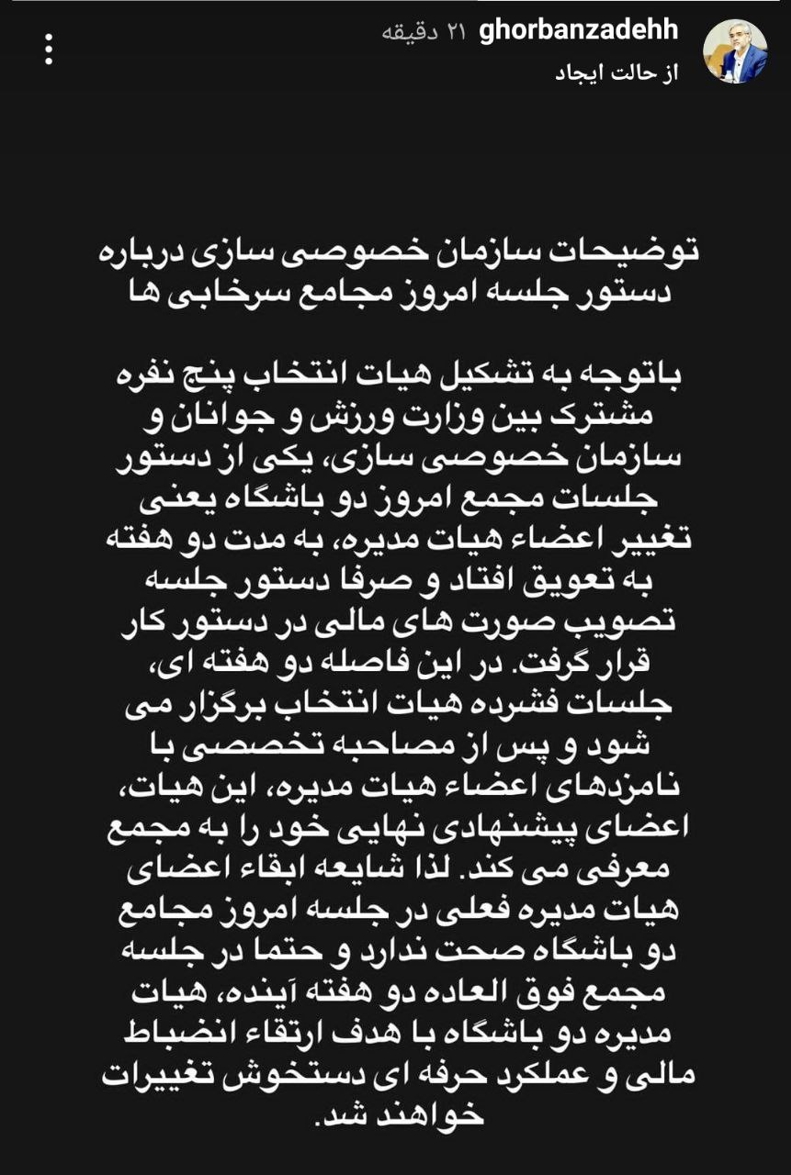 ghorbanzadehh ۲۱ دقیقه
از حالت ایجاد

توضیحات سازمان خصوصی سازی درباره دستور جلسه امروز مجامع سرخابی ها

باتوجه به تشکیل هیات انتخاب پنج نفره مشترک بین وزارت ورزش و جوانان و سازمان خصوصی سازی، یکی از دستور جلسات مجمع امروز دو باشگاه یعنی تغییر اعضاء هیات مدیره، به مدت دو هفته به تعویق افتاد و صرفا دستور جلسه تصویب صورت های مالی در دستور کار قرار گرفت. در این فاصله دو هفته ای، جلسات فشرده هیات انتخاب برگزار می شود و پس از مصاحبه تخصصی با نامزدهای اعضاء هیات مدیره، این هیات، اعضای پیشنهادی نهایی خود را به مجمع معرفی می کند. لذا شایعه ابقاء اعضای هیات مدیره فعلی در جلسه امروز مجامع دو باشگاه صحت ندارد و حتما در جلسه مجمع فوق العاده دو هفته آینده، هیات مدیره دو باشگاه با هدف ارتقاء انضباط مالی و عملکرد حرفه ای دستخوش تغییرات خواهند شد.